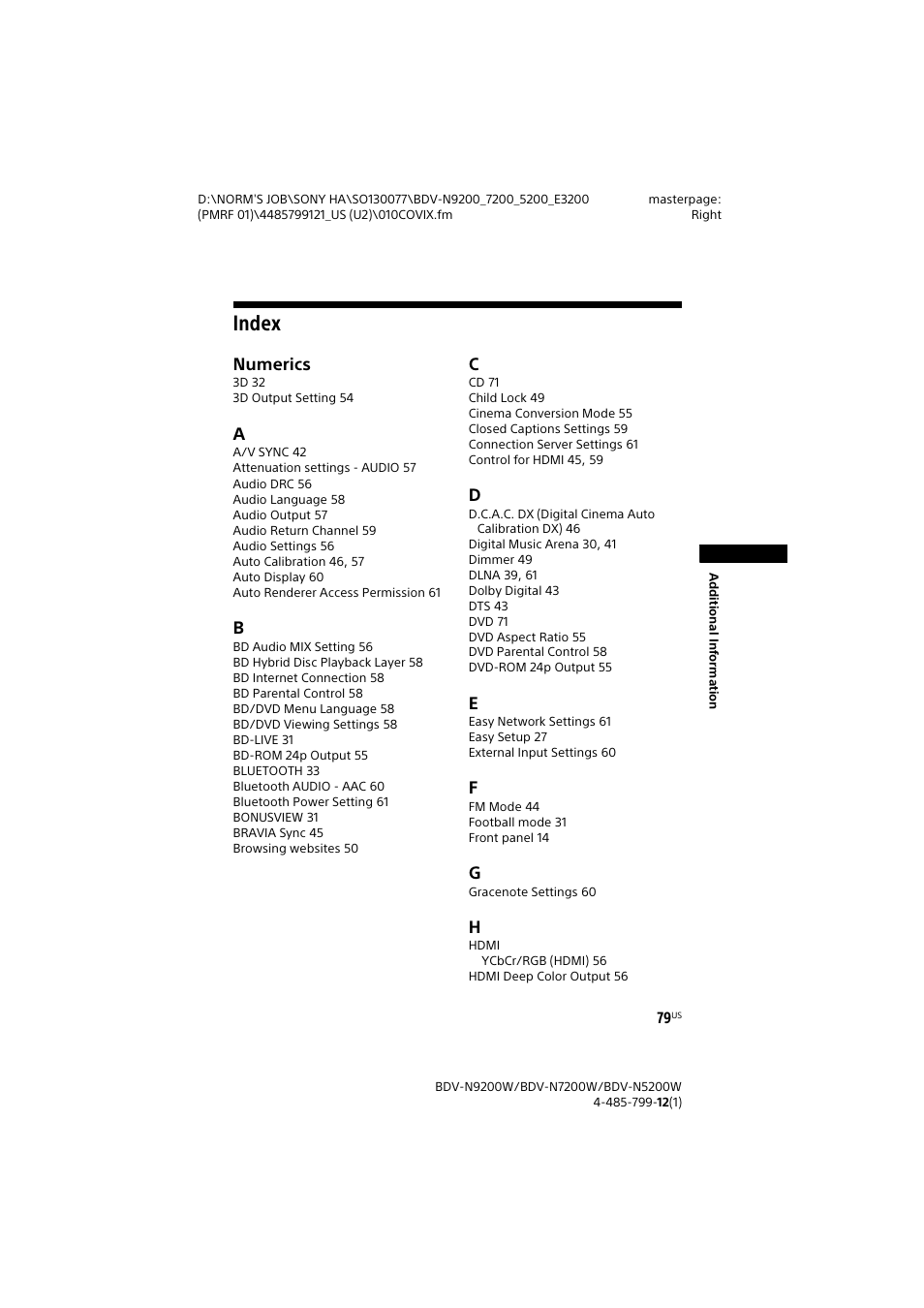 D:\NORM'S JOB\SONY HA\SO130077\BDV-N9200_7200_5200_E3200 (PMRF 01)\4485799121_US (U2)\010COVIX.fm

masterpage: Right

Index

Numerics
3D 32
3D Output Setting 54

A
A/V SYNC 42
Attenuation settings - AUDIO 57
Audio DRC 56
Audio Language 58
Audio Output 57
Audio Return Channel 59
Audio Settings 56
Auto Calibration 46, 57
Auto Display 60
Auto Renderer Access Permission 61

B
BD Audio MIX Setting 56
BD Hybrid Disc Playback Layer 58
BD Internet Connection 58
BD Parental Control 58
BD/DVD Menu Language 58
BD/DVD Viewing Settings 58
BD-LIVE 31
BD-ROM 24p Output 55
BLUETOOTH 33
Bluetooth AUDIO - AAC 60
Bluetooth Power Setting 61
BONUSVIEW 31
BRAVIA Sync 45
Browsing websites 50

C
CD 71
Child Lock 49
Cinema Conversion Mode 55
Closed Captions Settings 59
Connection Server Settings 61
Control for HDMI 45, 59

D
D.C.A.C. DX (Digital Cinema Auto Calibration DX) 46
Digital Music Arena 30, 41
Dimmer 49
DLNA 39, 61
Dolby Digital 43
DTS 43
DVD 71
DVD Aspect Ratio 55
DVD Parental Control 58
DVD-ROM 24p Output 55

E
Easy Network Settings 61
Easy Setup 27
External Input Settings 60

F
FM Mode 44
Football mode 31
Front panel 14

G
Gracenote Settings 60

H
HDMI
YCbCr/RGB (HDMI) 56
HDMI Deep Color Output 56

Additional Information

79US

BDV-N9200W/BDV-N7200W/BDV-N5200W
4-485-799-12(1)